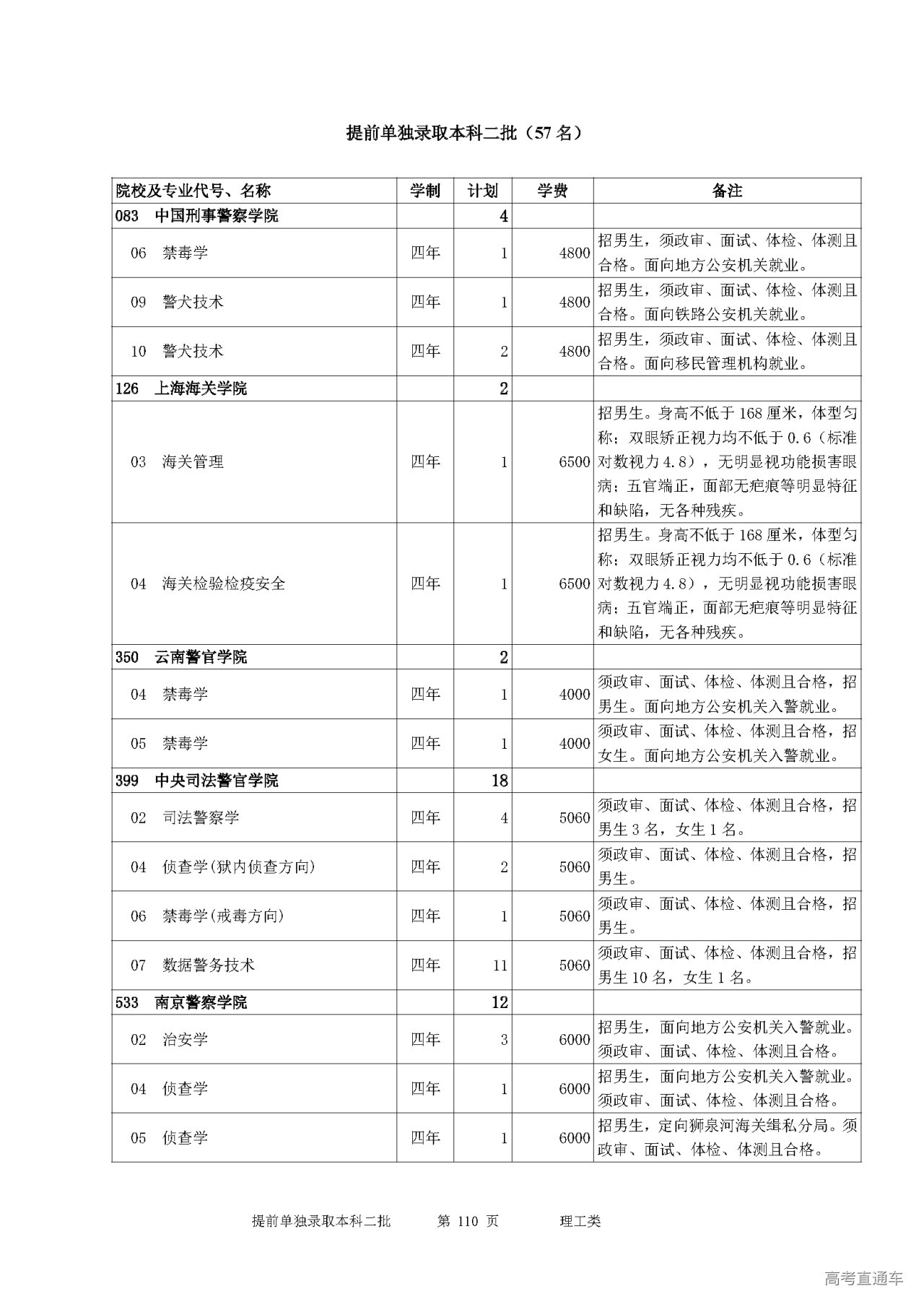 提前单独录取本科二批（57 名）

| 院校及专业代号、名称 | 学制 | 计划 | 学费 | 备注 |
|---|---|---|---|---|
| 083 中国刑事警察学院 | | 4 | | |
| 06 禁毒学 | 四年 | 1 | 4800 | 招男生，须政审、面试、体检、体测且合格。面向地方公安机关就业。 |
| 09 警犬技术 | 四年 | 1 | 4800 | 招男生，须政审、面试、体检、体测且合格。面向铁路公安机关就业。 |
| 10 警犬技术 | 四年 | 2 | 4800 | 招男生，须政审、面试、体检、体测且合格。面向移民管理机构就业。 |
| 126 上海海关学院 | | 2 | | |
| 03 海关管理 | 四年 | 1 | 6500 | 招男生。身高不低于 168 厘米，体型匀称；双眼矫正视力均不低于 0.6（标准对数视力 4.8），无明显视功能损害眼病；五官端正，面部无疤痕等明显特征和缺陷，无各种残疾。 |
| 04 海关检验检疫安全 | 四年 | 1 | 6500 | 招男生。身高不低于 168 厘米，体型匀称；双眼矫正视力均不低于 0.6（标准对数视力 4.8），无明显视功能损害眼病；五官端正，面部无疤痕等明显特征和缺陷，无各种残疾。 |
| 350 云南警官学院 | | 2 | | |
| 04 禁毒学 | 四年 | 1 | 4000 | 须政审、面试、体检、体测且合格，招男生。面向地方公安机关入警就业。 |
| 05 禁毒学 | 四年 | 1 | 4000 | 须政审、面试、体检、体测且合格，招女生。面向地方公安机关入警就业。 |
| 399 中央司法警官学院 | | 18 | | |
| 02 司法警察学 | 四年 | 4 | 5060 | 须政审、面试、体检、体测且合格，招男生 3 名，女生 1 名。 |
| 04 侦查学(狱内侦查方向) | 四年 | 2 | 5060 | 须政审、面试、体检、体测且合格，招男生。 |
| 06 禁毒学(戒毒方向) | 四年 | 1 | 5060 | 须政审、面试、体检、体测且合格，招男生。 |
| 07 数据警务技术 | 四年 | 11 | 5060 | 须政审、面试、体检、体测且合格，招男生 10 名，女生 1 名。 |
| 533 南京警察学院 | | 12 | | |
| 02 治安学 | 四年 | 3 | 6000 | 招男生，面向地方公安机关入警就业。须政审、面试、体检、体测且合格。 |
| 04 侦查学 | 四年 | 1 | 6000 | 招男生，面向地方公安机关入警就业。须政审、面试、体检、体测且合格。 |
| 05 侦查学 | 四年 | 1 | 6000 | 招男生，定向狮泉河海关缉私分局。须政审、面试、体检、体测且合格。 |

提前单独录取本科二批　第 110 页　理工类

高考直通车